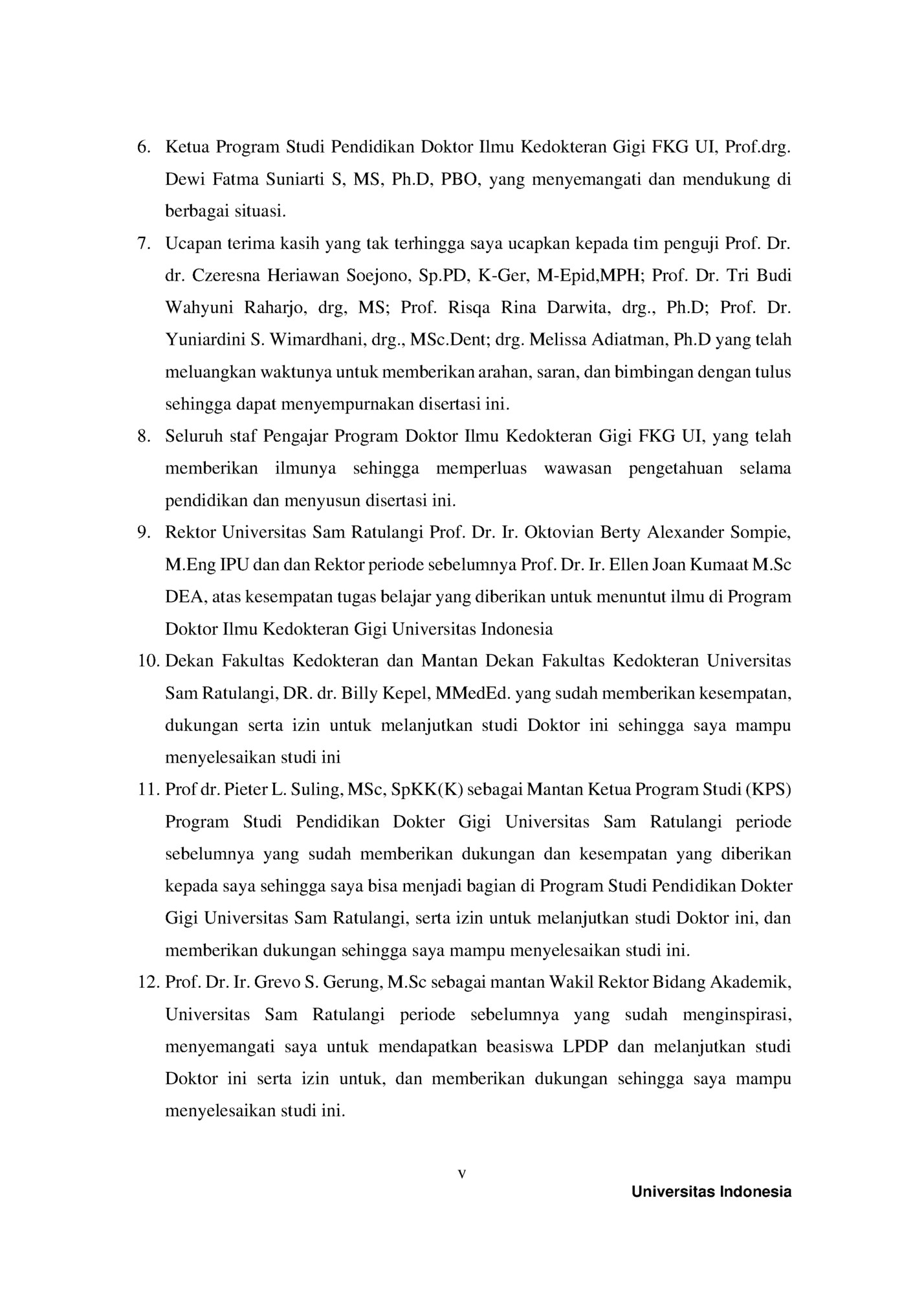 6. Ketua Program Studi Pendidikan Doktor Ilmu Kedokteran Gigi FKG UI, Prof.drg. Dewi Fatma Suniarti S, MS, Ph.D, PBO, yang menyemangati dan mendukung di berbagai situasi.

7. Ucapan terima kasih yang tak terhingga saya ucapkan kepada tim penguji Prof. Dr. dr. Czeresna Heriawan Soejono, Sp.PD, K-Ger, M-Epid,MPH; Prof. Dr. Tri Budi Wahyuni Raharjo, drg, MS; Prof. Risqa Rina Darwita, drg., Ph.D; Prof. Dr. Yuniardini S. Wimardhani, drg., MSc.Dent; drg. Melissa Adiatman, Ph.D yang telah meluangkan waktunya untuk memberikan arahan, saran, dan bimbingan dengan tulus sehingga dapat menyempurnakan disertasi ini.

8. Seluruh staf Pengajar Program Doktor Ilmu Kedokteran Gigi FKG UI, yang telah memberikan ilmunya sehingga memperluas wawasan pengetahuan selama pendidikan dan menyusun disertasi ini.

9. Rektor Universitas Sam Ratulangi Prof. Dr. Ir. Oktovian Berty Alexander Sompie, M.Eng IPU dan dan Rektor periode sebelumnya Prof. Dr. Ir. Ellen Joan Kumaat M.Sc DEA, atas kesempatan tugas belajar yang diberikan untuk menuntut ilmu di Program Doktor Ilmu Kedokteran Gigi Universitas Indonesia

10. Dekan Fakultas Kedokteran dan Mantan Dekan Fakultas Kedokteran Universitas Sam Ratulangi, DR. dr. Billy Kepel, MMedEd. yang sudah memberikan kesempatan, dukungan serta izin untuk melanjutkan studi Doktor ini sehingga saya mampu menyelesaikan studi ini

11. Prof dr. Pieter L. Suling, MSc, SpKK(K) sebagai Mantan Ketua Program Studi (KPS) Program Studi Pendidikan Dokter Gigi Universitas Sam Ratulangi periode sebelumnya yang sudah memberikan dukungan dan kesempatan yang diberikan kepada saya sehingga saya bisa menjadi bagian di Program Studi Pendidikan Dokter Gigi Universitas Sam Ratulangi, serta izin untuk melanjutkan studi Doktor ini, dan memberikan dukungan sehingga saya mampu menyelesaikan studi ini.

12. Prof. Dr. Ir. Grevo S. Gerung, M.Sc sebagai mantan Wakil Rektor Bidang Akademik, Universitas Sam Ratulangi periode sebelumnya yang sudah menginspirasi, menyemangati saya untuk mendapatkan beasiswa LPDP dan melanjutkan studi Doktor ini serta izin untuk, dan memberikan dukungan sehingga saya mampu menyelesaikan studi ini.

v

Universitas Indonesia